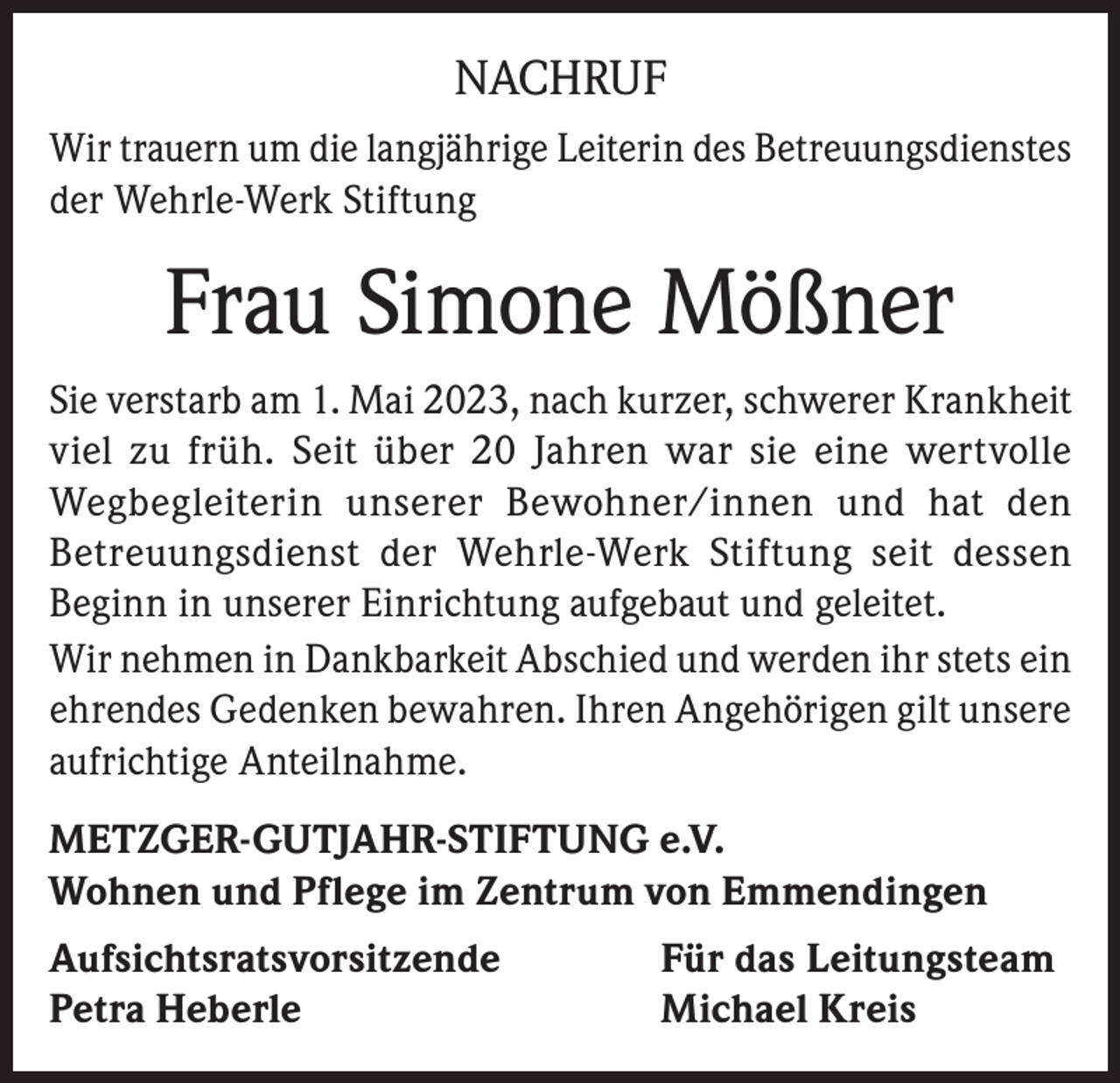 NACHRUF

Wir trauern um die langjährige Leiterin des Betreuungsdienstes der Wehrle-Werk Stiftung

Frau Simone Mößner

Sie verstarb am 1. Mai 2023, nach kurzer, schwerer Krankheit viel zu früh. Seit über 20 Jahren war sie eine wertvolle Wegbegleiterin unserer Bewohner/innen und hat den Betreuungsdienst der Wehrle-Werk Stiftung seit dessen Beginn in unserer Einrichtung aufgebaut und geleitet.

Wir nehmen in Dankbarkeit Abschied und werden ihr stets ein ehrendes Gedenken bewahren. Ihren Angehörigen gilt unsere aufrichtige Anteilnahme.

METZGER-GUTJAHR-STIFTUNG e.V.
Wohnen und Pflege im Zentrum von Emmendingen

Aufsichtsratsvorsitzende
Petra Heberle

Für das Leitungsteam
Michael Kreis